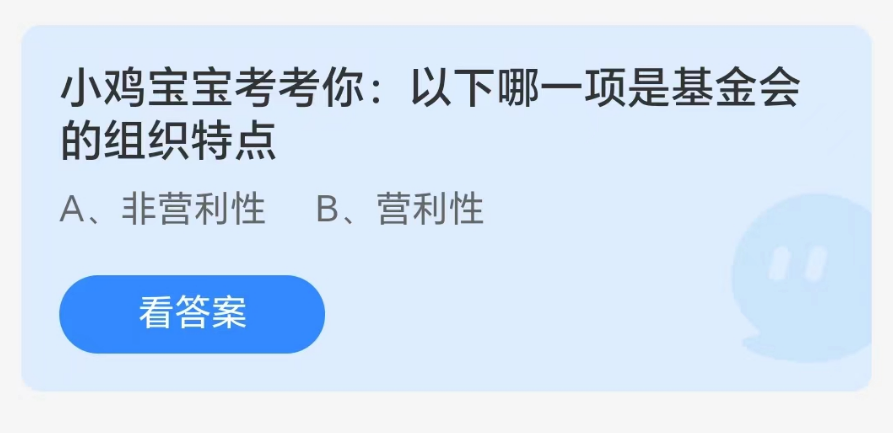 小鸡宝宝考考你：以下哪一项是基金会的组织特点

A、非营利性　B、营利性

看答案